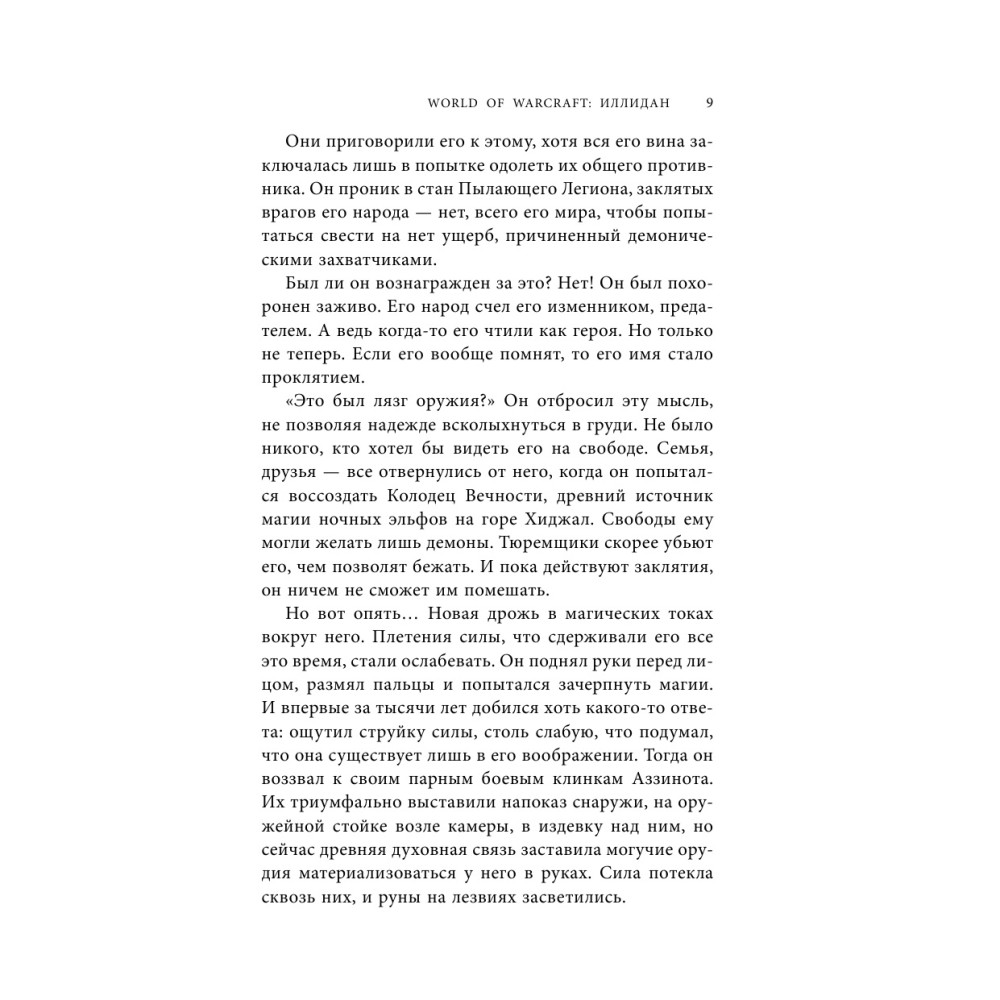 WORLD OF WARCRAFT: ИЛЛИДАН 9

Они приговорили его к этому, хотя вся его вина заключалась лишь в попытке одолеть их общего противника. Он проник в стан Пылающего Легиона, заклятых врагов его народа — нет, всего его мира, чтобы попытаться свести на нет ущерб, причиненный демоническими захватчиками.

Был ли он вознагражден за это? Нет! Он был похоронен заживо. Его народ счел его изменником, предателем. А ведь когда-то его чтили как героя. Но только не теперь. Если его вообще помнят, то его имя стало проклятием.

«Это был лязг оружия?» Он отбросил эту мысль, не позволяя надежде всколыхнуться в груди. Не было никого, кто хотел бы видеть его на свободе. Семья, друзья — все отвернулись от него, когда он попытался воссоздать Колодец Вечности, древний источник магии ночных эльфов на горе Хиджал. Свободы ему могли желать лишь демоны. Тюремщики скорее убьют его, чем позволят бежать. И пока действуют заклятия, он ничем не сможет им помешать.

Но вот опять… Новая дрожь в магических токах вокруг него. Плетения силы, что сдерживали его все это время, стали ослабевать. Он поднял руки перед лицом, размял пальцы и попытался зачерпнуть магии. И впервые за тысячи лет добился хоть какого-то ответа: ощутил струйку силы, столь слабую, что подумал, что она существует лишь в его воображении. Тогда он воззвал к своим парным боевым клинкам Аззинота. Их триумфально выставили напоказ снаружи, на оружейной стойке возле камеры, в издевку над ним, но сейчас древняя духовная связь заставила могучие орудия материализоваться у него в руках. Сила потекла сквозь них, и руны на лезвиях засветились.